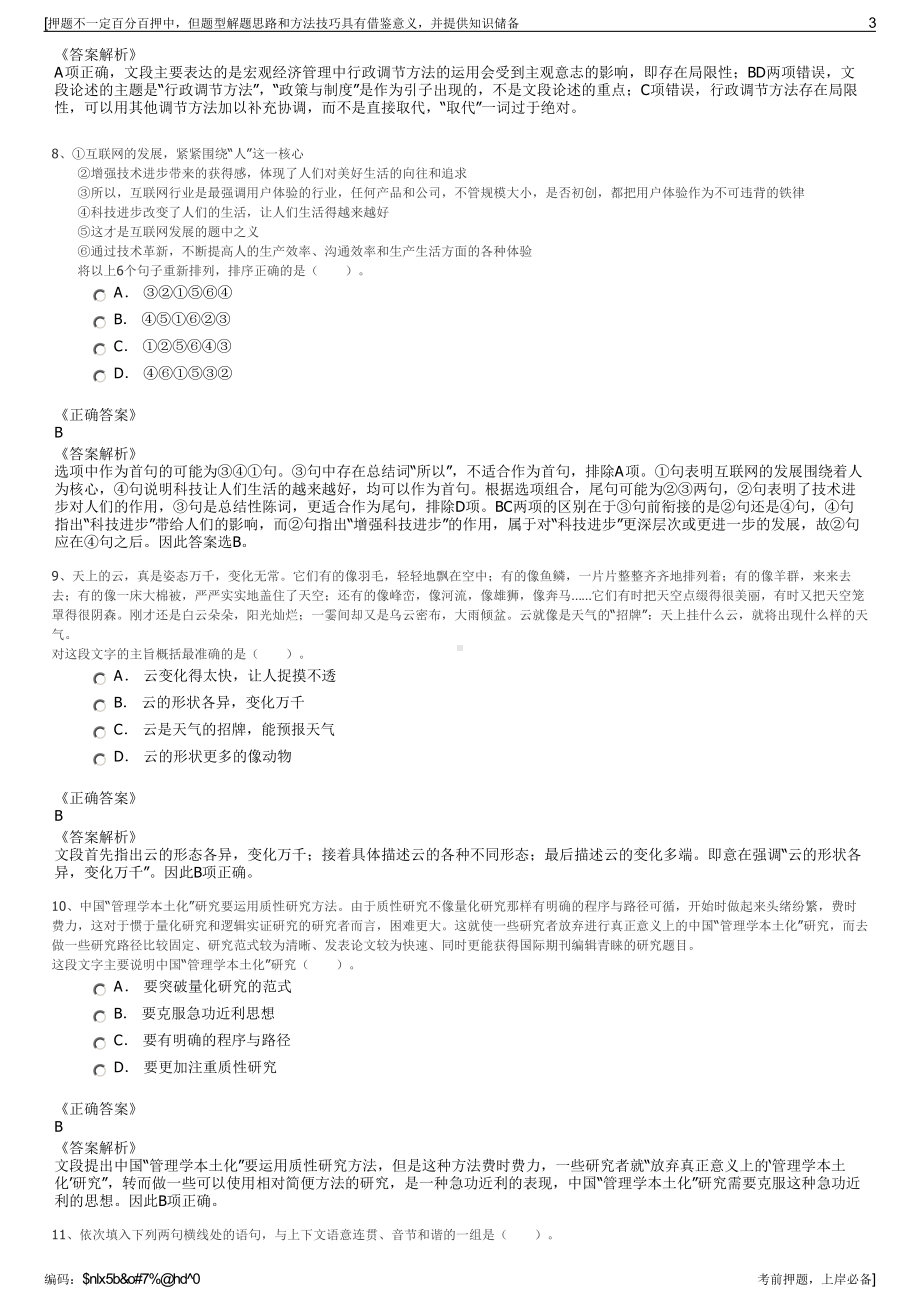 [押题不一定百分百押中，但题型解题思路和方法技巧具有借鉴意义，并提供知识储备 3

《答案解析》
A项正确，文段主要表达的是宏观经济管理中行政调节方法的运用会受到主观意志的影响，即存在局限性；BD两项错误，文段论述的主题是“行政调节方法”，“政策与制度”是作为引子出现的，不是文段论述的重点；C项错误，行政调节方法存在局限性，可以用其他调节方法加以补充协调，而不是直接取代，“取代”一词过于绝对。

8、①互联网的发展，紧紧围绕“人”这一核心
②增强技术进步带来的获得感，体现了人们对美好生活的向往和追求
③所以，互联网行业是最强调用户体验的行业，任何产品和公司，不管规模大小，是否初创，都把用户体验作为不可违背的铁律
④科技进步改变了人们的生活，让人们生活得越来越好
⑤这才是互联网发展的题中之义
⑥通过技术革新，不断提高人的生产效率、沟通效率和生产生活方面的各种体验
将以上6个句子重新排列，排序正确的是（ ）。
A． ③②①⑤⑥④
B． ④⑤①⑥②③
C． ①②⑤⑥④③
D． ④⑥①⑤③②

《正确答案》
B
《答案解析》
选项中作为首句的可能为③④①句。③句中存在总结词“所以”，不适合作为首句，排除A项。①句表明互联网的发展围绕着人为核心，④句说明科技让人们生活的越来越好，均可以作为首句。根据选项组合，尾句可能为②③两句，②句表明了技术进步对人们的作用，③句是总结性陈词，更适合作为尾句，排除D项。BC两项的区别在于③句前衔接的是②句还是④句，④句指出“科技进步”带给人们的影响，而②句指出“增强科技进步”的作用，属于对“科技进步”更深层次或更进一步的发展，故②句应在④句之后。因此答案选B。

9、天上的云，真是姿态万千，变化无常。它们有的像羽毛，轻轻地飘在空中；有的像鱼鳞，一片片整整齐齐地排列着；有的像羊群，来来去去；有的像一床大棉被，严严实实地盖住了天空；还有的像峰峦，像河流，像雄狮，像奔马……它们有时把天空点缀得很美丽，有时又把天空笼罩得很阴森。刚才还是白云朵朵，阳光灿烂；一霎间却又是乌云密布，大雨倾盆。云就像是天气的“招牌”：天上挂什么云，就将出现什么样的天气。
对这段文字的主旨概括最准确的是（ ）。
A． 云变化得太快，让人捉摸不透
B． 云的形状各异，变化万千
C． 云是天气的招牌，能预报天气
D． 云的形状更多的像动物

《正确答案》
B
《答案解析》
文段首先指出云的形态各异，变化万千；接着具体描述云的各种不同形态；最后描述云的变化多端。即意在强调“云的形状各异，变化万千”。因此B项正确。

10、中国“管理学本土化”研究要运用质性研究方法。由于质性研究不像量化研究那样有明确的程序与路径可循，开始时做起来头绪纷繁，费时费力，这对于惯于量化研究和逻辑实证研究的研究者而言，困难更大。这就使一些研究者放弃进行真正意义上的中国“管理学本土化”研究，而去做一些研究路径比较固定、研究范式较为清晰、发表论文较为快速、同时更能获得国际期刊编辑青睐的研究题目。
这段文字主要说明中国“管理学本土化”研究（ ）。
A． 要突破量化研究的范式
B． 要克服急功近利思想
C． 要有明确的程序与路径
D． 要更加注重质性研究

《正确答案》
B
《答案解析》
文段提出中国“管理学本土化”要运用质性研究方法，但是这种方法费时费力，一些研究者就“放弃真正意义上的‘管理学本土化’研究”，转而做一些可以使用相对简便方法的研究，是一种急功近利的表现，中国“管理学本土化”研究需要克服这种急功近利的思想。因此B项正确。

11、依次填入下列两句横线处的语句，与上下文语意连贯、音节和谐的一组是（ ）。

编码：$nlx5b&o#7%@hd^0 考前押题，上岸必备]